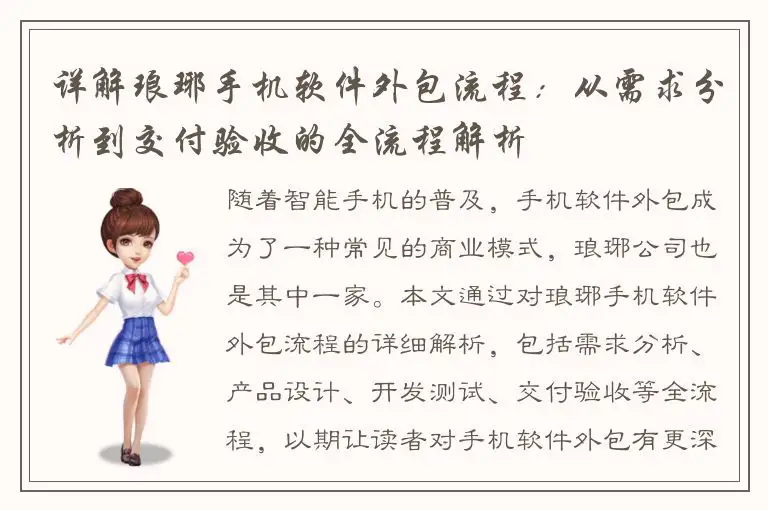 详解琅琊手机软件外包流程：从需求分析到交付验收的全流程解析

随着智能手机的普及，手机软件外包成为了一种常见的商业模式，琅琊公司也是其中一家。本文通过对琅琊手机软件外包流程的详细解析，包括需求分析、产品设计、开发测试、交付验收等全流程，以期让读者对手机软件外包有更深